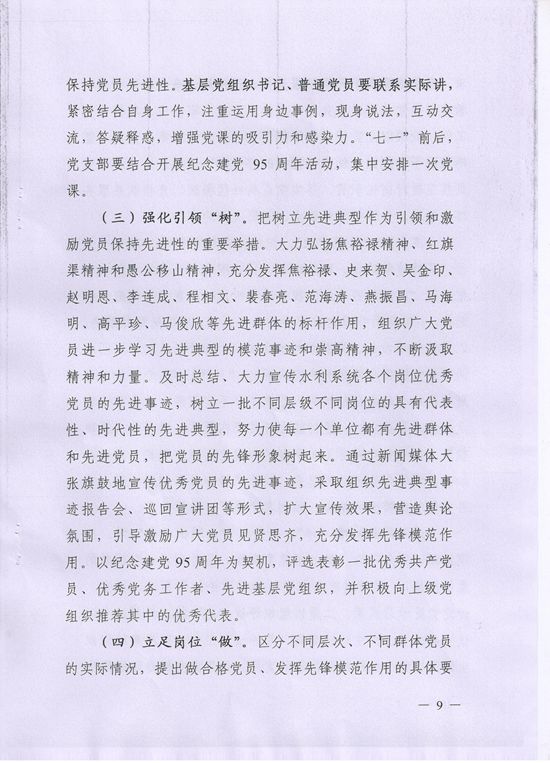 保持党员先进性。基层党组织书记、普通党员要联系实际讲，紧密结合自身工作，注重运用身边事例，现身说法，互动交流，答疑释惑，增强党课的吸引力和感染力。“七一”前后，党支部要结合开展纪念建党 95 周年活动，集中安排一次党课。

（三）强化引领“树”。把树立先进典型作为引领和激励党员保持先进性的重要举措。大力弘扬焦裕禄精神、红旗渠精神和愚公移山精神，充分发挥焦裕禄、史来贺、吴金印、赵明恩、李连成、程相文、裴春亮、范海涛、燕振昌、马海明、高平珍、马俊欣等先进群体的标杆作用，组织广大党员进一步学习先进典型的模范事迹和崇高精神，不断汲取精神和力量。及时总结、大力宣传水利系统各个岗位优秀党员的先进事迹，树立一批不同层级不同岗位的具有代表性、时代性的先进典型，努力使每一个单位都有先进群体和先进党员，把党员的先锋形象树起来。通过新闻媒体大张旗鼓地宣传优秀党员的先进事迹，采取组织先进典型事迹报告会、巡回宣讲团等形式，扩大宣传效果，营造舆论氛围，引导激励广大党员见贤思齐，充分发挥先锋模范作用。以纪念建党 95 周年为契机，评选表彰一批优秀共产党员、优秀党务工作者、先进基层党组织，并积极向上级党组织推荐其中的优秀代表。

（四）立足岗位“做”。区分不同层次、不同群体党员的实际情况，提出做合格党员、发挥先锋模范作用的具体要

— 9 —